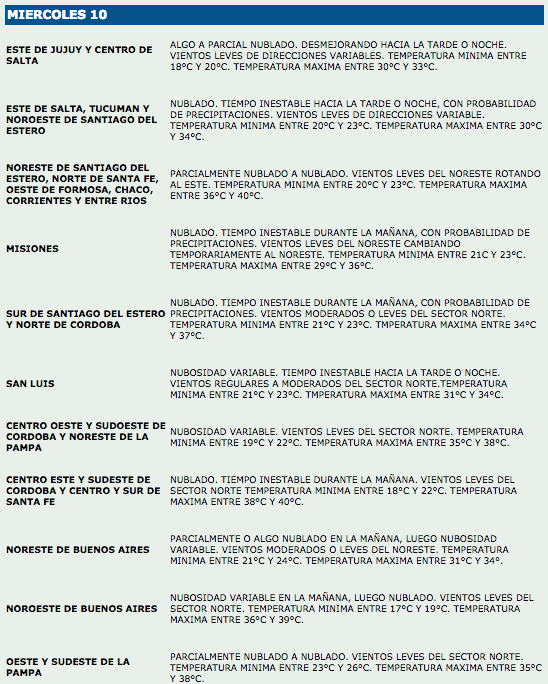 MIERCOLES 10

| | |
|---|---|
| ESTE DE JUJUY Y CENTRO DE SALTA | ALGO A PARCIAL NUBLADO. DESMEJORANDO HACIA LA TARDE O NOCHE. VIENTOS LEVES DE DIRECCIONES VARIABLES. TEMPERATURA MINIMA ENTRE 18°C Y 20°C. TEMPERATURA MAXIMA ENTRE 30°C Y 33°C. |
| ESTE DE SALTA, TUCUMAN Y NOROESTE DE SANTIAGO DEL ESTERO | NUBLADO. TIEMPO INESTABLE HACIA LA TARDE O NOCHE, CON PROBABILIDAD DE PRECIPITACIONES. VIENTOS LEVES DE DIRECCIONES VARIABLE. TEMPERATURA MINIMA ENTRE 20°C Y 23°C. TEMPERATURA MAXIMA ENTRE 30°C Y 34°C. |
| NORESTE DE SANTIAGO DEL ESTERO, NORTE DE SANTA FE, OESTE DE FORMOSA, CHACO, CORRIENTES Y ENTRE RIOS | PARCIALMENTE NUBLADO A NUBLADO. VIENTOS LEVES DEL NORESTE ROTANDO AL ESTE. TEMPERATURA MINIMA ENTRE 20°C Y 23°C. TEMPERATURA MAXIMA ENTRE 36°C Y 40°C. |
| MISIONES | NUBLADO. TIEMPO INESTABLE DURANTE LA MAÑANA, CON PROBABILIDAD DE PRECIPITACIONES. VIENTOS LEVES DEL NORESTE CAMBIANDO TEMPORARIAMENTE AL NORESTE. TEMPERATURA MINIMA ENTRE 21C Y 23°C. TEMPERATURA MAXIMA ENTRE 29°C Y 36°C. |
| SUR DE SANTIAGO DEL ESTERO Y NORTE DE CORDOBA | NUBLADO. TIEMPO INESTABLE DURANTE LA MAÑANA, CON PROBABILIDAD DE PRECIPITACIONES. VIENTOS MODERADOS O LEVES DEL SECTOR NORTE. TEMPERATURA MINIMA ENTRE 21°C Y 23°C. TMPERATURA MAXIMA ENTRE 34°C Y 37°C. |
| SAN LUIS | NUBOSIDAD VARIABLE. TIEMPO INESTABLE HACIA LA TARDE O NOCHE. VIENTOS REGULARES A MODERADOS DEL SECTOR NORTE.TEMPERATURA MINIMA ENTRE 21°C Y 23°C. TMPERATURA MAXIMA ENTRE 31°C Y 34°C. |
| CENTRO OESTE Y SUDOESTE DE CORDOBA Y NORESTE DE LA PAMPA | NUBOSIDAD VARIABLE. VIENTOS LEVES DEL SECTOR NORTE. TEMPERATURA MINIMA ENTRE 19°C Y 22°C. TEMPERATURA MAXIMA ENTRE 35°C Y 38°C. |
| CENTRO ESTE Y SUDESTE DE CORDOBA Y CENTRO Y SUR DE SANTA FE | NUBLADO. TIEMPO INESTABLE DURANTE LA MAÑANA. VIENTOS LEVES DEL SECTOR NORTE TEMPERATURA MINIMA ENTRE 18°C Y 22°C. TEMPERATURA MAXIMA ENTRE 38°C Y 40°C. |
| NORESTE DE BUENOS AIRES | PARCIALMENTE O ALGO NUBLADO EN LA MAÑANA, LUEGO NUBOSIDAD VARIABLE. VIENTOS MODERADOS O LEVES DEL NORESTE. TEMPERATURA MINIMA ENTRE 21°C Y 24°C. TEMPERATURA MAXIMA ENTRE 31°C Y 34°. |
| NOROESTE DE BUENOS AIRES | NUBOSIDAD VARIABLE EN LA MAÑANA, LUEGO NUBLADO. VIENTOS LEVES DEL SECTOR NORTE. TEMPERATURA MINIMA ENTRE 17°C Y 19°C. TEMPERATURA MAXIMA ENTRE 36°C Y 39°C. |
| OESTE Y SUDESTE DE LA PAMPA | PARCIALMENTE NUBLADO A NUBLADO. VIENTOS LEVES DEL SECTOR NORTE. TEMPERATURA MINIMA ENTRE 23°C Y 26°C. TEMPERATURA MAXIMA ENTRE 35°C Y 38°C. |